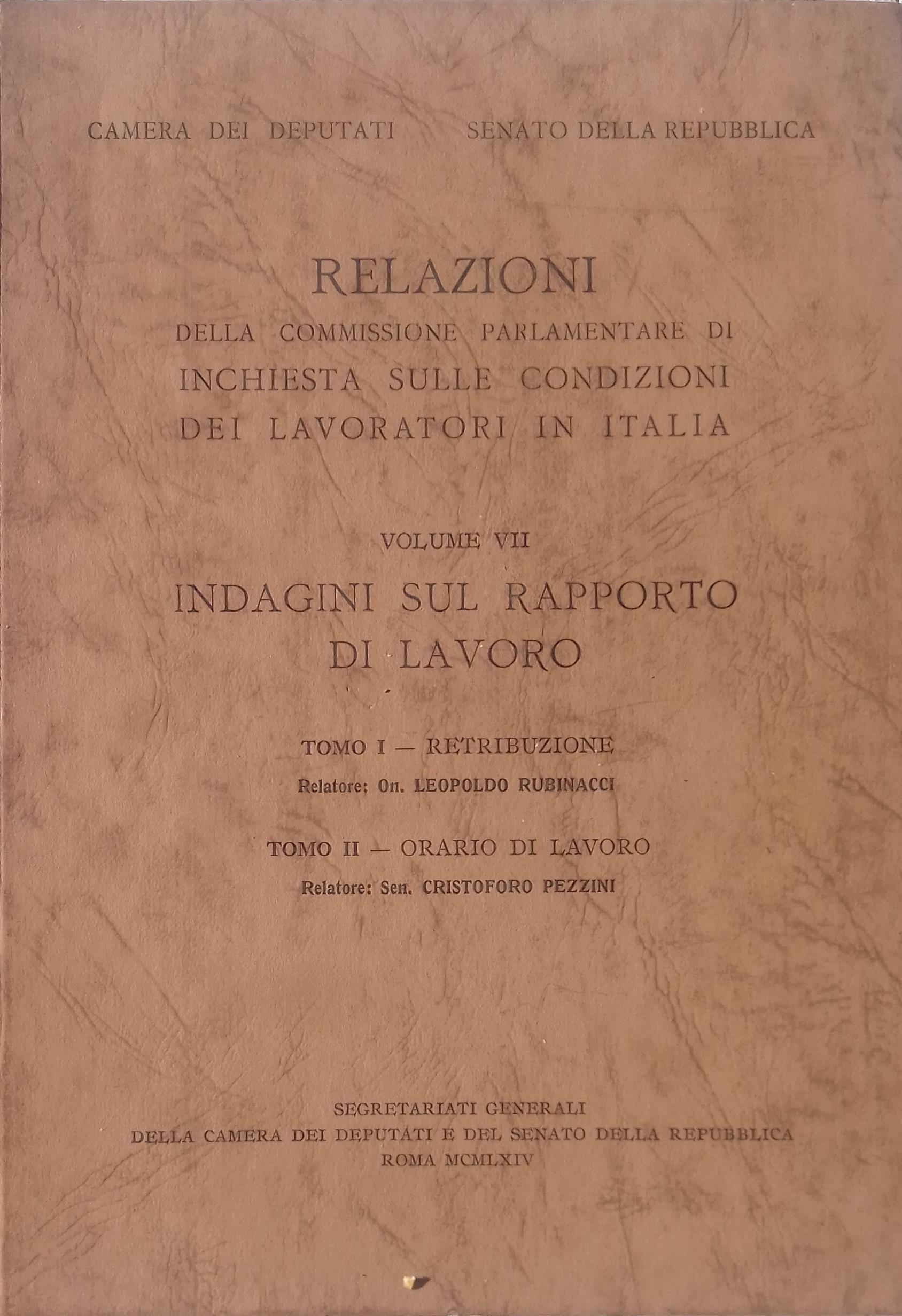 CAMERA DEI DEPUTATI SENATO DELLA REPUBBLICA

RELAZIONI
DELLA COMMISSIONE PARLAMENTARE DI INCHIESTA SULLE CONDIZIONI DEI LAVORATORI IN ITALIA

VOLUME VII
INDAGINI SUL RAPPORTO DI LAVORO

TOMO I — RETRIBUZIONE
Relatore: On. LEOPOLDO RUBINACCI

TOMO II — ORARIO DI LAVORO
Relatore: Sen. CRISTOFORO PEZZINI

SEGRETARIATI GENERALI
DELLA CAMERA DEI DEPUTATI E DEL SENATO DELLA REPUBBLICA
ROMA MCMLXIV